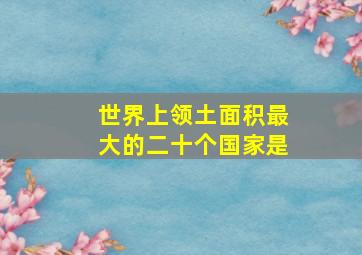 世界上领土面积最大的二十个国家是